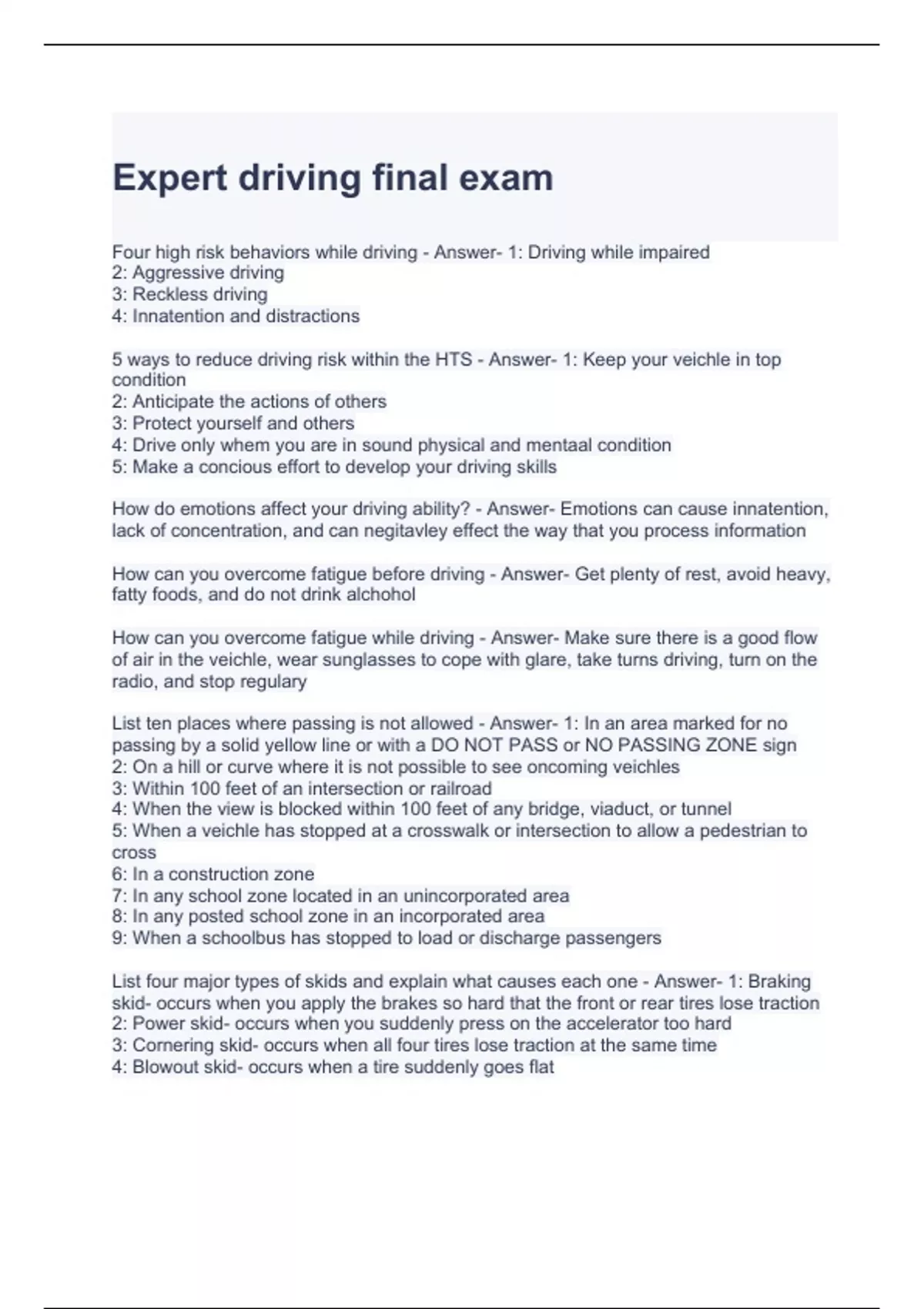 Expert driving final exam

Four high risk behaviors while driving - Answer- 1: Driving while impaired
2: Aggressive driving
3: Reckless driving
4: Innatention and distractions

5 ways to reduce driving risk within the HTS - Answer- 1: Keep your veichle in top condition
2: Anticipate the actions of others
3: Protect yourself and others
4: Drive only whem you are in sound physical and mentaal condition
5: Make a concious effort to develop your driving skills

How do emotions affect your driving ability? - Answer- Emotions can cause innatention, lack of concentration, and can negitavley effect the way that you process information

How can you overcome fatigue before driving - Answer- Get plenty of rest, avoid heavy, fatty foods, and do not drink alchohol

How can you overcome fatigue while driving - Answer- Make sure there is a good flow of air in the veichle, wear sunglasses to cope with glare, take turns driving, turn on the radio, and stop regulary

List ten places where passing is not allowed - Answer- 1: In an area marked for no passing by a solid yellow line or with a DO NOT PASS or NO PASSING ZONE sign
2: On a hill or curve where it is not possible to see oncoming veichles
3: Within 100 feet of an intersection or railroad
4: When the view is blocked within 100 feet of any bridge, viaduct, or tunnel
5: When a veichle has stopped at a crosswalk or intersection to allow a pedestrian to cross
6: In a construction zone
7: In any school zone located in an unincorporated area
8: In any posted school zone in an incorporated area
9: When a schoolbus has stopped to load or discharge passengers

List four major types of skids and explain what causes each one - Answer- 1: Braking skid- occurs when you apply the brakes so hard that the front or rear tires lose traction
2: Power skid- occurs when you suddenly press on the accelerator too hard
3: Cornering skid- occurs when all four tires lose traction at the same time
4: Blowout skid- occurs when a tire suddenly goes flat